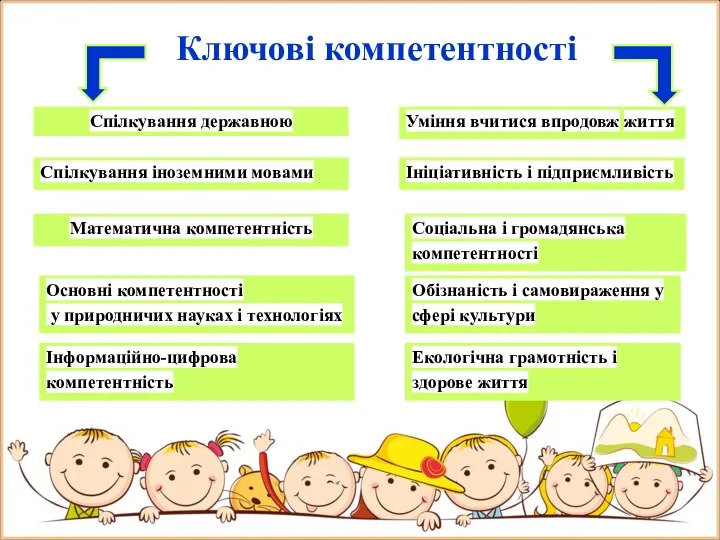 Ключові компетентності

Спілкування державною

Спілкування іноземними мовами

Математична компетентність

Основні компетентності у природничих науках і технологіях

Інформаційно-цифрова компетентність

Уміння вчитися впродовж життя

Ініціативність і підприємливість

Соціальна і громадянська компетентності

Обізнаність і самовираження у сфері культури

Екологічна грамотність і здорове життя